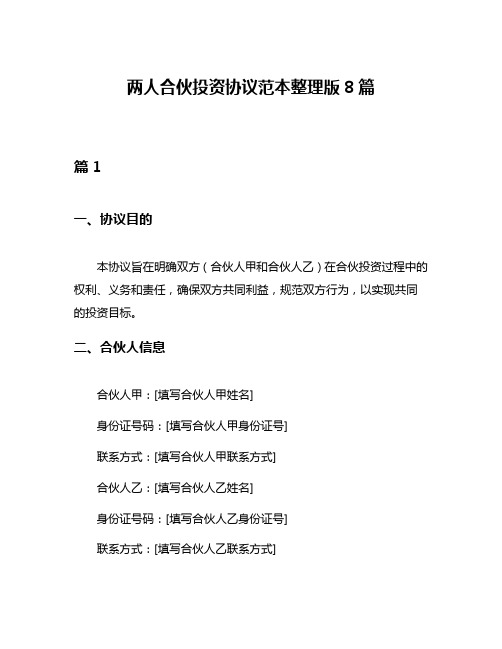 两人合伙投资协议范本整理版 8 篇

篇 1

一、协议目的

本协议旨在明确双方（合伙人甲和合伙人乙）在合伙投资过程中的权利、义务和责任，确保双方共同利益，规范双方行为，以实现共同的投资目标。

二、合伙人信息

合伙人甲：[填写合伙人甲姓名]

身份证号码：[填写合伙人甲身份证号]

联系方式：[填写合伙人甲联系方式]

合伙人乙：[填写合伙人乙姓名]

身份证号码：[填写合伙人乙身份证号]

联系方式：[填写合伙人乙联系方式]